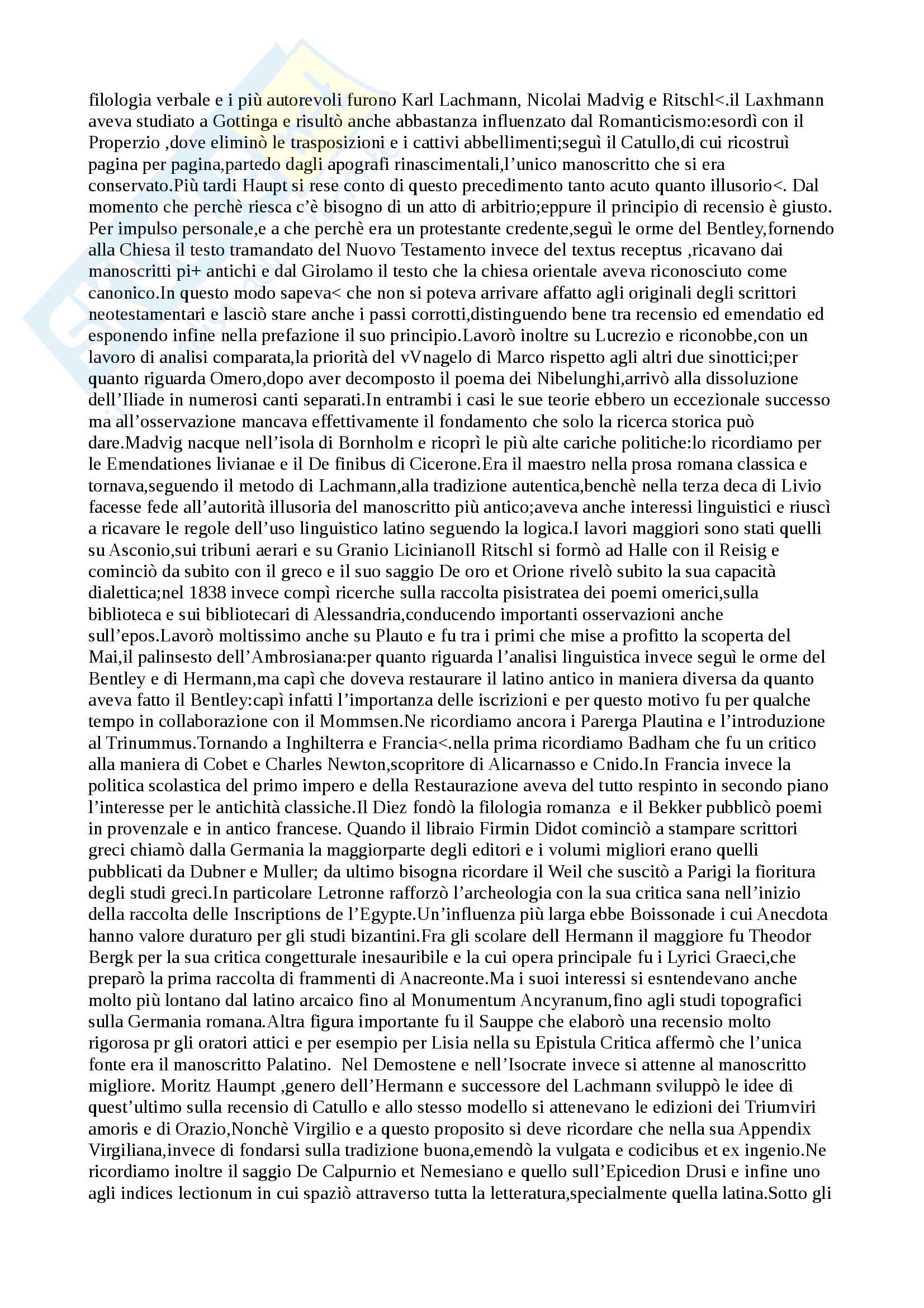 filologia verbale e i più autorevoli furono Karl Lachmann, Nicolai Madvig e Ritschl<.il Laxhmann aveva studiato a Gottinga e risultò anche abbastanza influenzato dal Romanticismo:esordì con il Properzio ,dove eliminò le trasposizioni e i cattivi abbellimenti;seguì il Catullo,di cui ricostruì pagina per pagina,partedo dagli apografi rinascimentali,l'unico manoscritto che si era conservato.Più tardi Haupt si rese conto di questo precedimento tanto acuto quanto illusorio<. Dal momento che perchè riesca c'è bisogno di un atto di arbitrio;eppure il principio di recensio è giusto. Per impulso personale,e a che perchè era un protestante credente,seguì le orme del Bentley,fornendo alla Chiesa il testo tramandato del Nuovo Testamento invece del textus receptus ,ricavano dai manoscritti pi+ antichi e dal Girolamo il testo che la chiesa orientale aveva riconosciuto come canonico.In questo modo sapeva< che non si poteva arrivare affatto agli originali degli scrittori neotestamentari e lasciò stare anche i passi corrotti,distinguendo bene tra recensio ed emendatio ed esponendo infine nella prefazione il suo principio.Lavorò inoltre su Lucrezio e riconobbe,con un lavoro di analisi comparata,la priorità del vVnagelo di Marco rispetto agli altri due sinottici;per quanto riguarda Omero,dopo aver decomposto il poema dei Nibelunghi,arrivò alla dissoluzione dell'Iliade in numerosi canti separati.In entrambi i casi le sue teorie ebbero un eccezionale successo ma all'osservazione mancava effettivamente il fondamento che solo la ricerca storica può dare.Madvig nacque nell'isola di Bornholm e ricoprì le più alte cariche politiche:lo ricordiamo per le Emendationes livianae e il De finibus di Cicerone.Era il maestro nella prosa romana classica e tornava,seguendo il metodo di Lachmann,alla tradizione autentica,benchè nella terza deca di Livio facesse fede all'autorità illusoria del manoscritto più antico;aveva anche interessi linguistici e riuscì a ricavare le regole dell'uso linguistico latino seguendo la logica.I lavori maggiori sono stati quelli su Asconio,sui tribuni aerari e su Granio LicinianoIl Ritschl si formò ad Halle con il Reisig e cominciò da subito con il greco e il suo saggio De oro et Orione rivelò subito la sua capacità dialettica;nel 1838 invece compì ricerche sulla raccolta pisistratea dei poemi omerici,sulla biblioteca e sui bibliotecari di Alessandria,conducendo importanti osservazioni anche sull'epos.Lavorò moltissimo anche su Plauto e fu tra i primi che mise a profitto la scoperta del Mai,il palinsesto dell'Ambrosiana:per quanto riguarda l'analisi linguistica invece seguì le orme del Bentley e di Hermann,ma capì che doveva restaurare il latino antico in maniera diversa da quanto aveva fatto il Bentley:capì infatti l'importanza delle iscrizioni e per questo motivo fu per qualche tempo in collaborazione con il Mommsen.Ne ricordiamo ancora i Parerga Plautina e l'introduzione al Trinummus.Tornando a Inghilterra e Francia<.nella prima ricordiamo Badham che fu un critico alla maniera di Cobet e Charles Newton,scopritore di Alicarnasso e Cnido.In Francia invece la politica scolastica del primo impero e della Restaurazione aveva del tutto respinto in secondo piano l'interesse per le antichità classiche.Il Diez fondò la filologia romanza e il Bekker pubblicò poemi in provenzale e in antico francese. Quando il libraio Firmin Didot cominciò a stampare scrittori greci chiamò dalla Germania la maggiorparte degli editori e i volumi migliori erano quelli pubblicati da Dubner e Muller; da ultimo bisogna ricordare il Weil che suscitò a Parigi la fioritura degli studi greci.In particolare Letronne rafforzò l'archeologia con la sua critica sana nell'inizio della raccolta delle Inscriptions de l'Egypte.Un'influenza più larga ebbe Boissonade i cui Anecdota hanno valore duraturo per gli studi bizantini.Fra gli scolare dell Hermann il maggiore fu Theodor Bergk per la sua critica congetturale inesauribile e la cui opera principale fu i Lyrici Graeci,che preparò la prima raccolta di frammenti di Anacreonte.Ma i suoi interessi si esntendevano anche molto più lontano dal latino arcaico fino al Monumentum Ancyranum,fino agli studi topografici sulla Germania romana.Altra figura importante fu il Sauppe che elaborò una recensio molto rigorosa pr gli oratori attici e per esempio per Lisia nella su Epistula Critica affermò che l'unica fonte era il manoscritto Palatino. Nel Demostene e nell'Isocrate invece si attenne al manoscritto migliore. Moritz Haumpt ,genero dell'Hermann e successore del Lachmann sviluppò le idee di quest'ultimo sulla recensio di Catullo e allo stesso modello si attenevano le edizioni dei Triumviri amoris e di Orazio,Nonchè Virgilio e a questo proposito si deve ricordare che nella sua Appendix Virgiliana,invece di fondarsi sulla tradizione buona,emendò la vulgata e codicibus et ex ingenio.Ne ricordiamo inoltre il saggio De Calpurnio et Nemesiano e quello sull'Epicedion Drusi e infine uno agli indices lectionum in cui spaziò attraverso tutta la letteratura,specialmente quella latina.Sotto gli